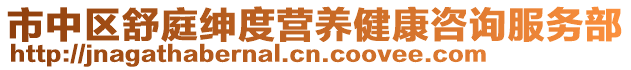 市中区舒庭绅度营养健康咨询服务部
http://jnagathabernal.cn.coovee.com